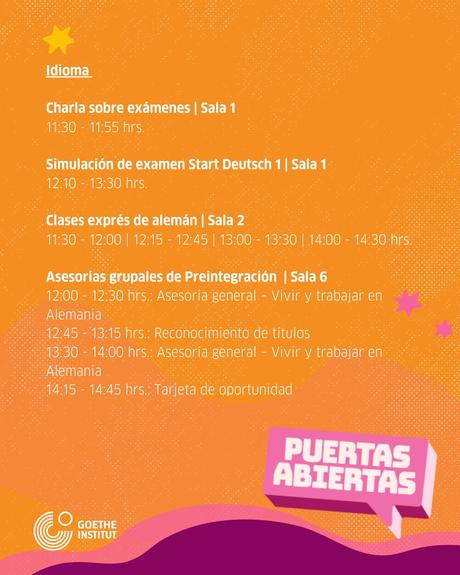 Idioma

Charla sobre exámenes | Sala 1
11:30 - 11:55 hrs.

Simulación de examen Start Deutsch 1 | Sala 1
12:10 - 13:30 hrs.

Clases exprés de alemán | Sala 2
11:30 - 12:00 | 12:15 - 12:45 | 13:00 - 13:30 | 14:00 - 14:30 hrs.

Asesorías grupales de Preintegración | Sala 6
12:00 - 12:30 hrs.: Asesoría general – Vivir y trabajar en Alemania
12:45 - 13:15 hrs.: Reconocimiento de títulos
13:30 - 14:00 hrs.: Asesoría general – Vivir y trabajar en Alemania
14:15 - 14:45 hrs.: Tarjeta de oportunidad

PUERTAS
ABIERTAS

GOETHE
INSTITUT